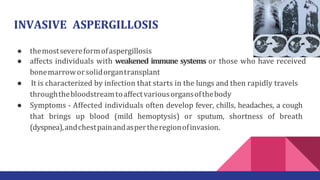 INVASIVE ASPERGILLOSIS

- the most severe form of aspergillosis
- affects individuals with weakened immune systems or those who have received bone marrow or solid organ transplant
- It is characterized by infection that starts in the lungs and then rapidly travels through the bloodstream to affect various organs of the body
- Symptoms - Affected individuals often develop fever, chills, headaches, a cough that brings up blood (mild hemoptysis) or sputum, shortness of breath (dyspnea), and chest pain and as per the region of invasion.